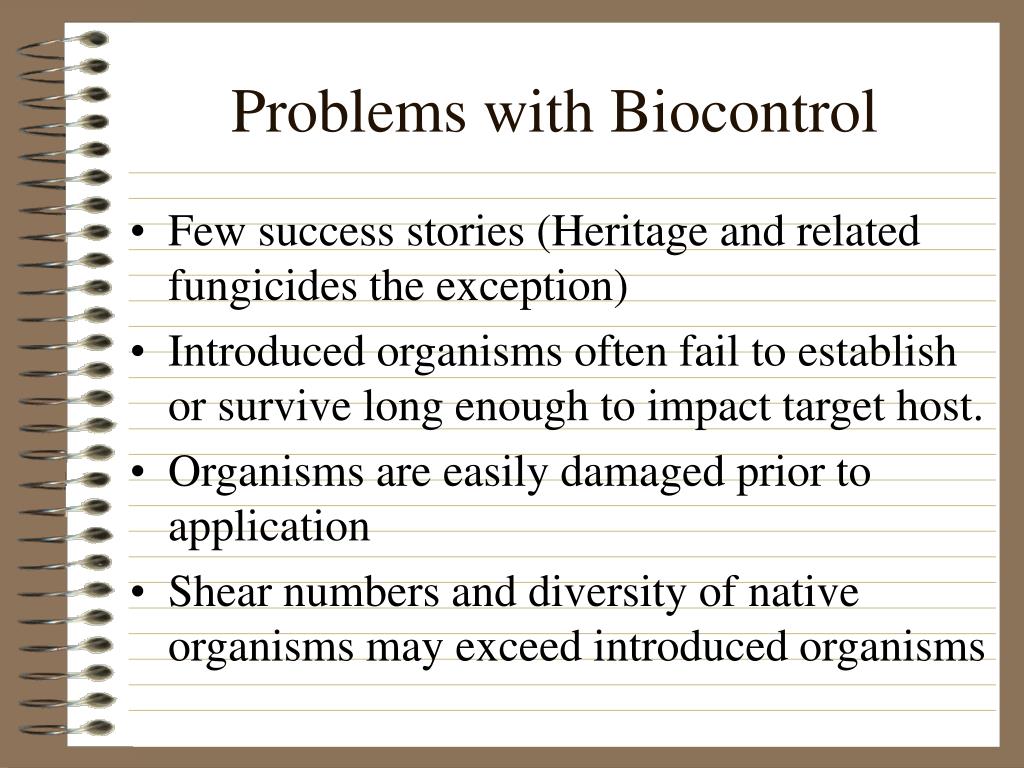 Problems with Biocontrol

• Few success stories (Heritage and related fungicides the exception)
• Introduced organisms often fail to establish or survive long enough to impact target host.
• Organisms are easily damaged prior to application
• Shear numbers and diversity of native organisms may exceed introduced organisms